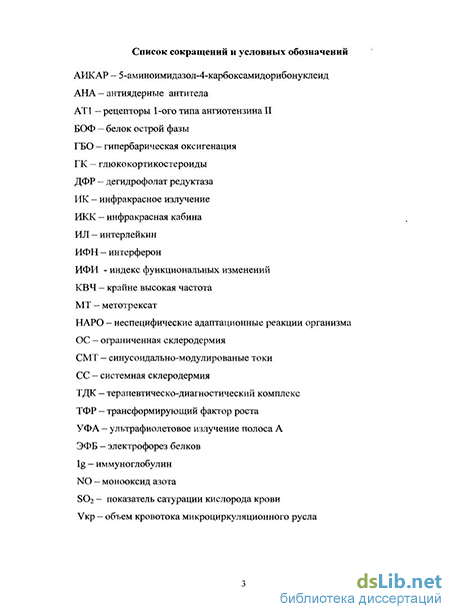 Список сокращений и условных обозначений

АИКАР – 5-аминоимидазол-4-карбоксамидорибонуклеид

АНА – антиядерные антитела

АТ1 – рецепторы 1-ого типа ангиотензина II

БОФ – белок острой фазы

ГБО – гипербарическая оксигенация

ГК – глюкокортикостероиды

ДФР – дегидрофолат редуктаза

ИК – инфракрасное излучение

ИКК – инфракрасная кабина

ИЛ – интерлейкин

ИФН – интерферон

ИФИ - индекс функциональных изменений

КВЧ – крайне высокая частота

МТ – метотрексат

НАРО – неспецифические адаптационные реакции организма

ОС – ограниченная склеродермия

СМТ – синусоидально-модулированые токи

СС – системная склеродермия

ТДК – терапевтическо-диагностический комплекс

ТФР – трансформирующий фактор роста

УФА – ультрафиолетовое излучение полоса А

ЭФБ – электрофорез белков

Ig – иммуноглобулин

NO – монооксид азота

$SO_2$ – показатель сатурации кислорода крови

Vкр – объем кровотока микроциркуляционного русла

3

dsLib.net
библиотека диссертаций